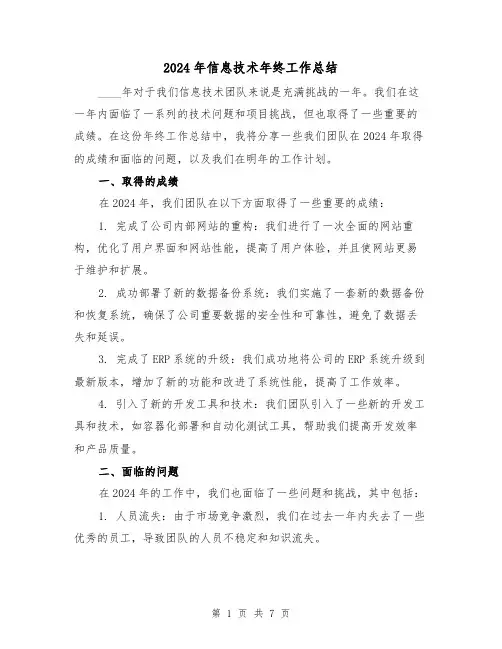 2024年信息技术年终工作总结

____年对于我们信息技术团队来说是充满挑战的一年。我们在这一年内面临了一系列的技术问题和项目挑战，但也取得了一些重要的成绩。在这份年终工作总结中，我将分享一些我们团队在2024年取得的成绩和面临的问题，以及我们在明年的工作计划。

一、取得的成绩

在2024年，我们团队在以下方面取得了一些重要的成绩：

1. 完成了公司内部网站的重构：我们进行了一次全面的网站重构，优化了用户界面和网站性能，提高了用户体验，并且使网站更易于维护和扩展。

2. 成功部署了新的数据备份系统：我们实施了一套新的数据备份和恢复系统，确保了公司重要数据的安全性和可靠性，避免了数据丢失和延误。

3. 完成了ERP系统的升级：我们成功地将公司的ERP系统升级到最新版本，增加了新的功能和改进了系统性能，提高了工作效率。

4. 引入了新的开发工具和技术：我们团队引入了一些新的开发工具和技术，如容器化部署和自动化测试工具，帮助我们提高开发效率和产品质量。

二、面临的问题

在2024年的工作中，我们也面临了一些问题和挑战，其中包括：

1. 人员流失：由于市场竞争激烈，我们在过去一年内失去了一些优秀的员工，导致团队的人员不稳定和知识流失。

第 1 页 共 7 页